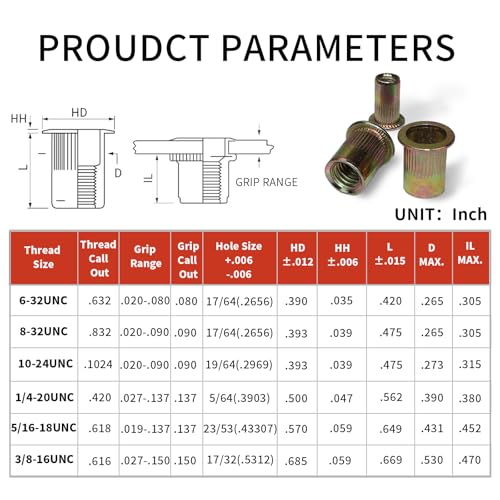 PROUDCT PARAMETERS

HH
HD
L
D
IL
GRIP RANGE

UNIT: Inch

| Thread Size | Thread Call Out | Grip Range | Grip Call Out | Hole Size +.006 -.006 | HD ±.012 | HH ±.006 | L ±.015 | D MAX. | IL MAX. |
|---|---|---|---|---|---|---|---|---|---|
| 6-32UNC | .632 | .020-.080 | .080 | 17/64(.2656) | .390 | .035 | .420 | .265 | .305 |
| 8-32UNC | .832 | .020-.090 | .090 | 17/64(.2656) | .393 | .039 | .475 | .265 | .305 |
| 10-24UNC | .1024 | .020-.090 | .090 | 19/64(.2969) | .393 | .039 | .475 | .273 | .315 |
| 1/4-20UNC | .420 | .027-.137 | .137 | 5/64(.3903) | .500 | .047 | .562 | .390 | .380 |
| 5/16-18UNC | .618 | .019-.137 | .137 | 23/53(.43307) | .570 | .059 | .649 | .431 | .452 |
| 3/8-16UNC | .616 | .027-.150 | .150 | 17/32(.5312) | .685 | .059 | .669 | .530 | .470 |